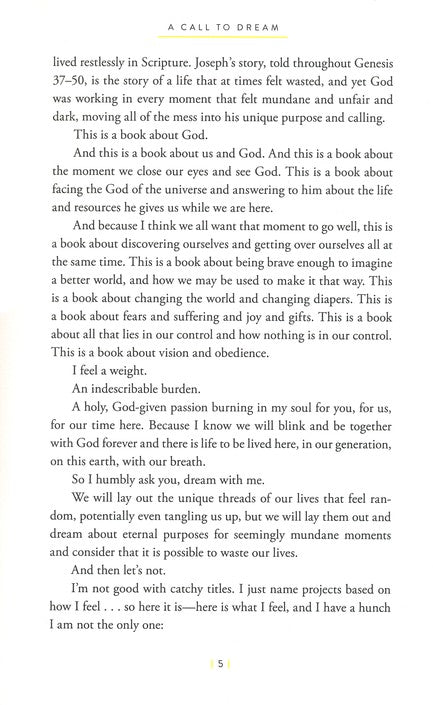 A CALL TO DREAM

lived restlessly in Scripture. Joseph's story, told throughout Genesis 37–50, is the story of a life that at times felt wasted, and yet God was working in every moment that felt mundane and unfair and dark, moving all of the mess into his unique purpose and calling.

This is a book about God.

And this is a book about us and God. And this is a book about the moment we close our eyes and see God. This is a book about facing the God of the universe and answering to him about the life and resources he gives us while we are here.

And because I think we all want that moment to go well, this is a book about discovering ourselves and getting over ourselves all at the same time. This is a book about being brave enough to imagine a better world, and how we may be used to make it that way. This is a book about changing the world and changing diapers. This is a book about fears and suffering and joy and gifts. This is a book about all that lies in our control and how nothing is in our control. This is a book about vision and obedience.

I feel a weight.

An indescribable burden.

A holy, God-given passion burning in my soul for you, for us, for our time here. Because I know we will blink and be together with God forever and there is life to be lived here, in our generation, on this earth, with our breath.

So I humbly ask you, dream with me.

We will lay out the unique threads of our lives that feel random, potentially even tangling us up, but we will lay them out and dream about eternal purposes for seemingly mundane moments and consider that it is possible to waste our lives.

And then let's not.

I'm not good with catchy titles. I just name projects based on how I feel . . . so here it is—here is what I feel, and I have a hunch I am not the only one:

5